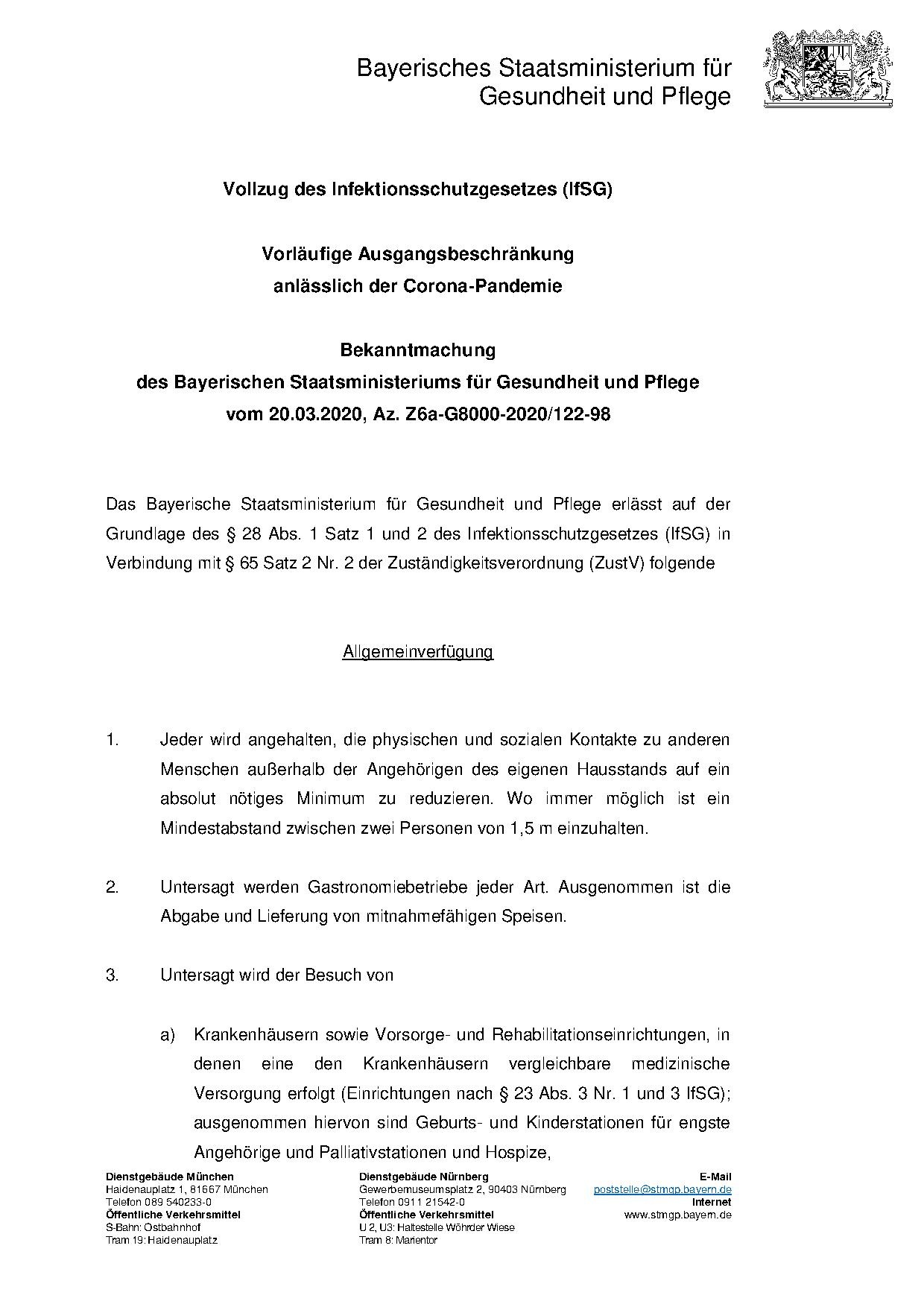 Bayerisches Staatsministerium für Gesundheit und Pflege

Vollzug des Infektionsschutzgesetzes (IfSG)

Vorläufige Ausgangsbeschränkung
anlässlich der Corona-Pandemie

Bekanntmachung
des Bayerischen Staatsministeriums für Gesundheit und Pflege
vom 20.03.2020, Az. Z6a-G8000-2020/122-98

Das Bayerische Staatsministerium für Gesundheit und Pflege erlässt auf der Grundlage des § 28 Abs. 1 Satz 1 und 2 des Infektionsschutzgesetzes (IfSG) in Verbindung mit § 65 Satz 2 Nr. 2 der Zuständigkeitsverordnung (ZustV) folgende

Allgemeinverfügung

1. Jeder wird angehalten, die physischen und sozialen Kontakte zu anderen Menschen außerhalb der Angehörigen des eigenen Hausstands auf ein absolut nötiges Minimum zu reduzieren. Wo immer möglich ist ein Mindestabstand zwischen zwei Personen von 1,5 m einzuhalten.

2. Untersagt werden Gastronomiebetriebe jeder Art. Ausgenommen ist die Abgabe und Lieferung von mitnahmefähigen Speisen.

3. Untersagt wird der Besuch von

a) Krankenhäusern sowie Vorsorge- und Rehabilitationseinrichtungen, in denen eine den Krankenhäusern vergleichbare medizinische Versorgung erfolgt (Einrichtungen nach § 23 Abs. 3 Nr. 1 und 3 IfSG); ausgenommen hiervon sind Geburts- und Kinderstationen für engste Angehörige und Palliativstationen und Hospize,

Dienstgebäude München
Haidenauplatz 1, 81667 München
Telefon 089 540233-0
Öffentliche Verkehrsmittel
S-Bahn: Ostbahnhof
Tram 19: Haidenauplatz

Dienstgebäude Nürnberg
Gewerbemuseumsplatz 2, 90403 Nürnberg
Telefon 0911 21542-0
Öffentliche Verkehrsmittel
U 2, U3: Haltestelle Wöhrder Wiese
Tram 8: Marientor

E-Mail
poststelle@stmgp.bayern.de
Internet
www.stmgp.bayern.de